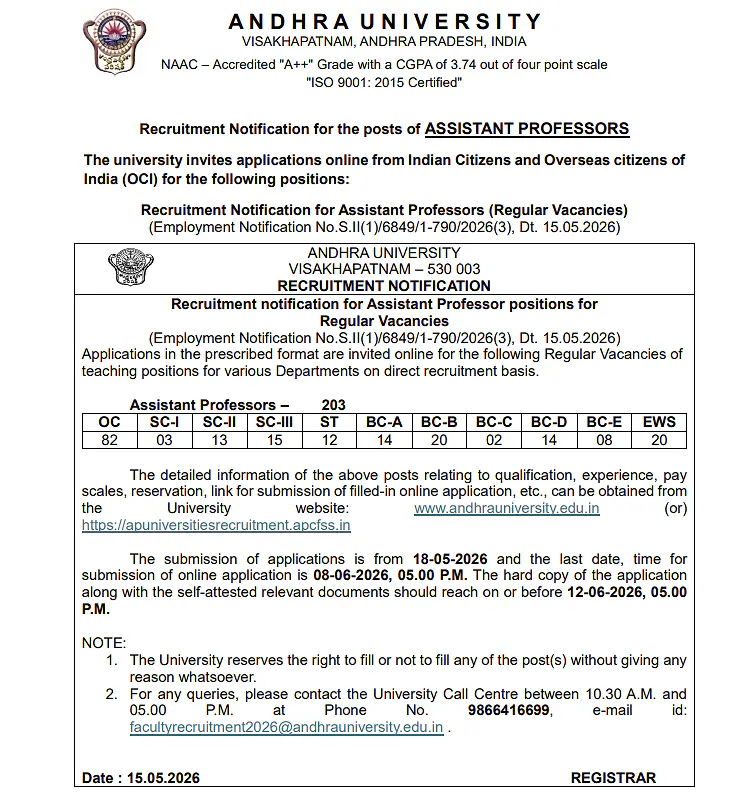 ANDHRA UNIVERSITY
VISAKHAPATNAM, ANDHRA PRADESH, INDIA
NAAC – Accredited "A++" Grade with a CGPA of 3.74 out of four point scale
"ISO 9001: 2015 Certified"

Recruitment Notification for the posts of ASSISTANT PROFESSORS

The university invites applications online from Indian Citizens and Overseas citizens of India (OCI) for the following positions:

Recruitment Notification for Assistant Professors (Regular Vacancies)
(Employment Notification No.S.II(1)/6849/1-790/2026(3), Dt. 15.05.2026)

ANDHRA UNIVERSITY
VISAKHAPATNAM – 530 003
RECRUITMENT NOTIFICATION

Recruitment notification for Assistant Professor positions for Regular Vacancies
(Employment Notification No.S.II(1)/6849/1-790/2026(3), Dt. 15.05.2026)
Applications in the prescribed format are invited online for the following Regular Vacancies of teaching positions for various Departments on direct recruitment basis.

Assistant Professors – 203

| OC | SC-I | SC-II | SC-III | ST | BC-A | BC-B | BC-C | BC-D | BC-E | EWS |
|---|---|---|---|---|---|---|---|---|---|---|
| 82 | 03 | 13 | 15 | 12 | 14 | 20 | 02 | 14 | 08 | 20 |

The detailed information of the above posts relating to qualification, experience, pay scales, reservation, link for submission of filled-in online application, etc., can be obtained from the University website: www.andhrauniversity.edu.in (or) https://apuniversitiesrecruitment.apcfss.in

The submission of applications is from 18-05-2026 and the last date, time for submission of online application is 08-06-2026, 05.00 P.M. The hard copy of the application along with the self-attested relevant documents should reach on or before 12-06-2026, 05.00 P.M.

NOTE:
1. The University reserves the right to fill or not to fill any of the post(s) without giving any reason whatsoever.
2. For any queries, please contact the University Call Centre between 10.30 A.M. and 05.00 P.M. at Phone No. 9866416699, e-mail id: facultyrecruitment2026@andhrauniversity.edu.in .

Date : 15.05.2026 REGISTRAR